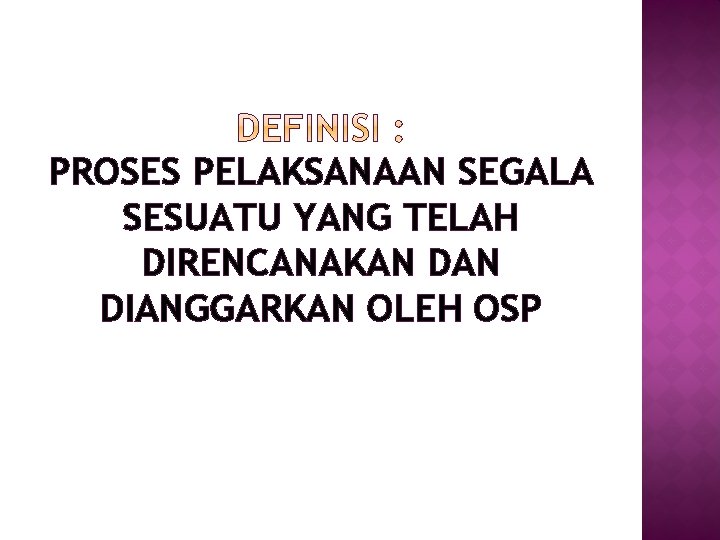 DEFINISI :
PROSES PELAKSANAAN SEGALA SESUATU YANG TELAH DIRENCANAKAN DAN DIANGGARKAN OLEH OSP